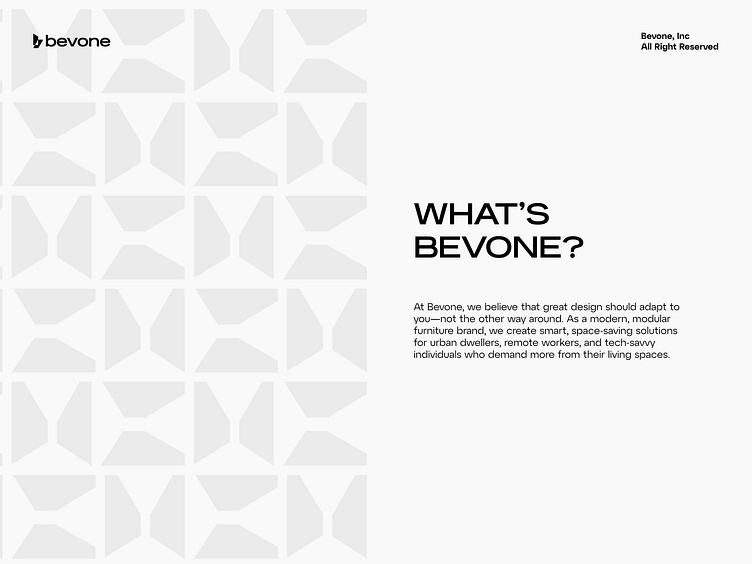 bevone

Bevone, Inc
All Right Reserved

WHAT'S
BEVONE?

At Bevone, we believe that great design should adapt to you—not the other way around. As a modern, modular furniture brand, we create smart, space-saving solutions for urban dwellers, remote workers, and tech-savvy individuals who demand more from their living spaces.